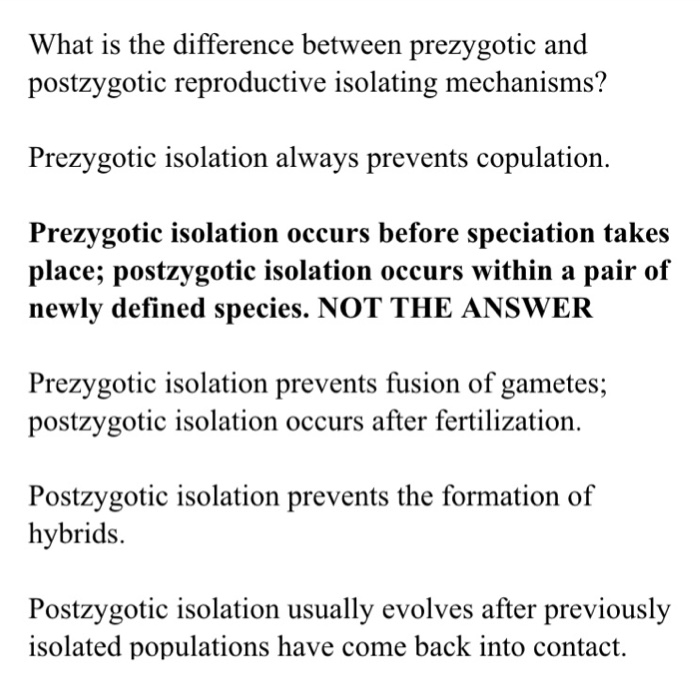 What is the difference between prezygotic and postzygotic reproductive isolating mechanisms?

Prezygotic isolation always prevents copulation.

Prezygotic isolation occurs before speciation takes place; postzygotic isolation occurs within a pair of newly defined species. NOT THE ANSWER

Prezygotic isolation prevents fusion of gametes; postzygotic isolation occurs after fertilization.

Postzygotic isolation prevents the formation of hybrids.

Postzygotic isolation usually evolves after previously isolated populations have come back into contact.